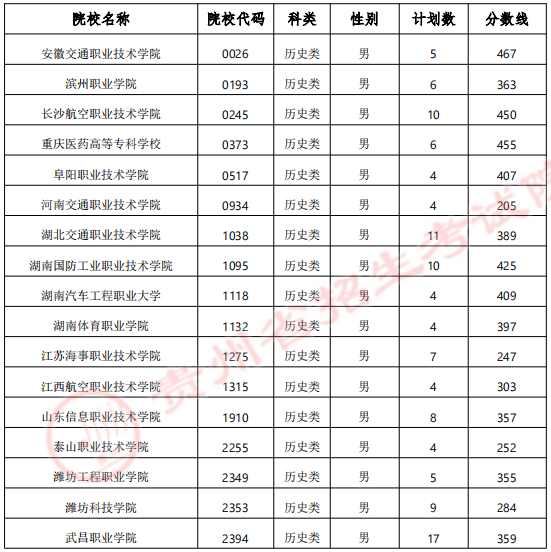 | 院校名称 | 院校代码 | 科类 | 性别 | 计划数 | 分数线 |
|---|---|---|---|---|---|
| 安徽交通职业技术学院 | 0026 | 历史类 | 男 | 5 | 467 |
| 滨州职业学院 | 0193 | 历史类 | 男 | 6 | 363 |
| 长沙航空职业技术学院 | 0245 | 历史类 | 男 | 10 | 450 |
| 重庆医药高等专科学校 | 0373 | 历史类 | 男 | 6 | 455 |
| 阜阳职业技术学院 | 0517 | 历史类 | 男 | 4 | 407 |
| 河南交通职业技术学院 | 0934 | 历史类 | 男 | 4 | 205 |
| 湖北交通职业技术学院 | 1038 | 历史类 | 男 | 11 | 389 |
| 湖南国防工业职业技术学院 | 1095 | 历史类 | 男 | 10 | 425 |
| 湖南汽车工程职业大学 | 1118 | 历史类 | 男 | 4 | 409 |
| 湖南体育职业学院 | 1132 | 历史类 | 男 | 4 | 397 |
| 江苏海事职业技术学院 | 1275 | 历史类 | 男 | 7 | 247 |
| 江西航空职业技术学院 | 1315 | 历史类 | 男 | 4 | 303 |
| 山东信息职业技术学院 | 1910 | 历史类 | 男 | 8 | 357 |
| 泰山职业技术学院 | 2255 | 历史类 | 男 | 4 | 252 |
| 潍坊工程职业学院 | 2349 | 历史类 | 男 | 5 | 355 |
| 潍坊科技学院 | 2353 | 历史类 | 男 | 9 | 284 |
| 武昌职业学院 | 2394 | 历史类 | 男 | 17 | 359 |

贵州省招生考试院